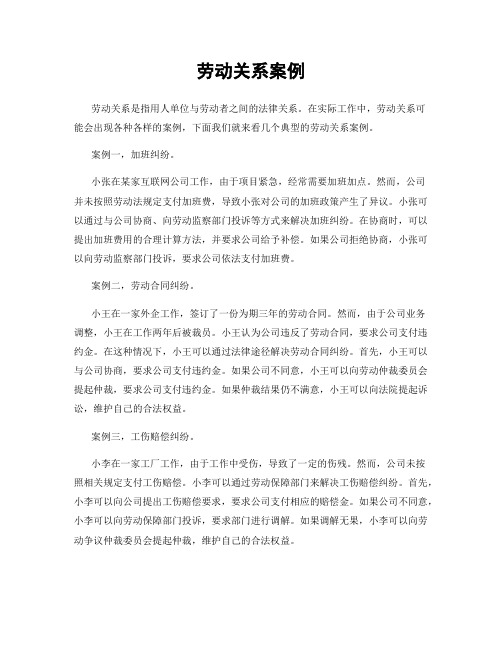 劳动关系案例

劳动关系是指用人单位与劳动者之间的法律关系。在实际工作中，劳动关系可能会出现各种各样的案例，下面我们就来看几个典型的劳动关系案例。

案例一，加班纠纷。

小张在某家互联网公司工作，由于项目紧急，经常需要加班加点。然而，公司并未按照劳动法规定支付加班费，导致小张对公司的加班政策产生了异议。小张可以通过与公司协商、向劳动监察部门投诉等方式来解决加班纠纷。在协商时，可以提出加班费用的合理计算方法，并要求公司给予补偿。如果公司拒绝协商，小张可以向劳动监察部门投诉，要求公司依法支付加班费。

案例二，劳动合同纠纷。

小王在一家外企工作，签订了一份为期三年的劳动合同。然而，由于公司业务调整，小王在工作两年后被裁员。小王认为公司违反了劳动合同，要求公司支付违约金。在这种情况下，小王可以通过法律途径解决劳动合同纠纷。首先，小王可以与公司协商，要求公司支付违约金。如果公司不同意，小王可以向劳动仲裁委员会提起仲裁，要求公司支付违约金。如果仲裁结果仍不满意，小王可以向法院提起诉讼，维护自己的合法权益。

案例三，工伤赔偿纠纷。

小李在一家工厂工作，由于工作中受伤，导致了一定的伤残。然而，公司未按照相关规定支付工伤赔偿。小李可以通过劳动保障部门来解决工伤赔偿纠纷。首先，小李可以向公司提出工伤赔偿要求，要求公司支付相应的赔偿金。如果公司不同意，小李可以向劳动保障部门投诉，要求部门进行调解。如果调解无果，小李可以向劳动争议仲裁委员会提起仲裁，维护自己的合法权益。